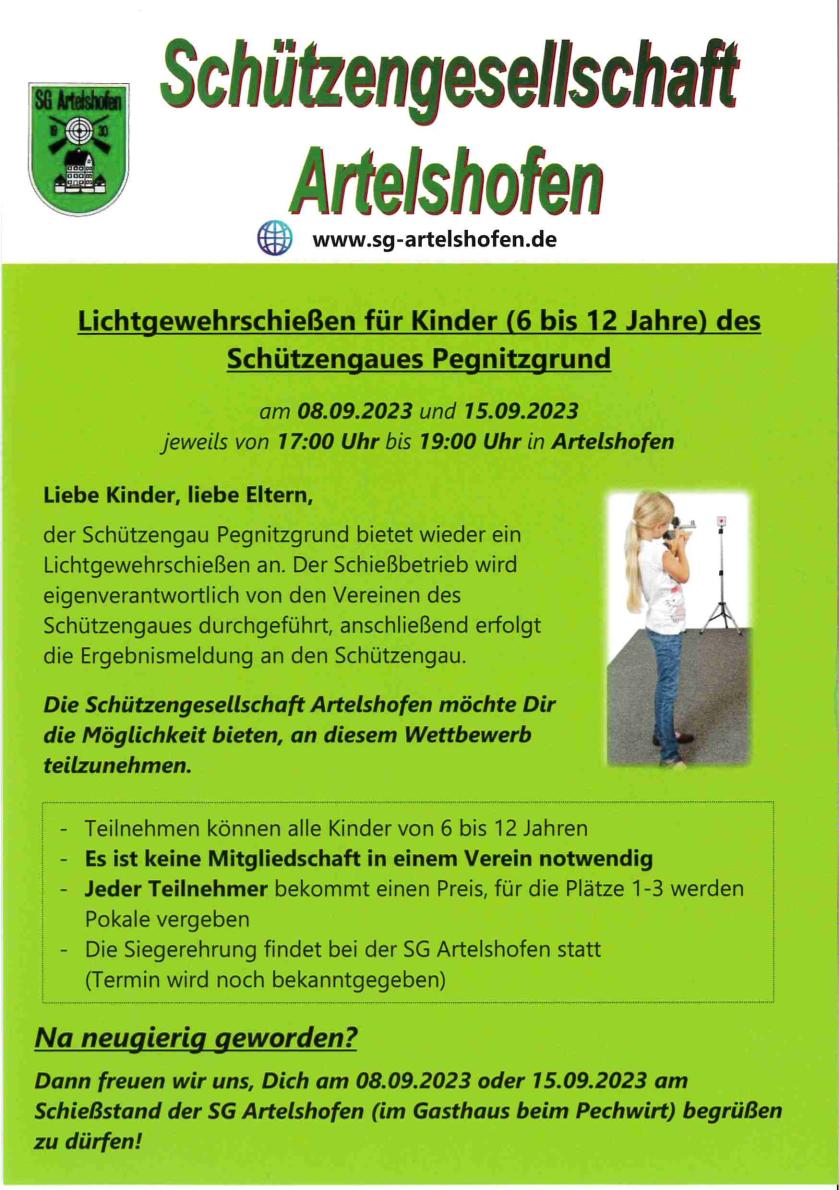 SG Artelshofen
19 30

Schützengesellschaft Artelshofen

www.sg-artelshofen.de

Lichtgewehrschießen für Kinder (6 bis 12 Jahre) des Schützengaues Pegnitzgrund

am 08.09.2023 und 15.09.2023
jeweils von 17:00 Uhr bis 19:00 Uhr in Artelshofen

Liebe Kinder, liebe Eltern,

der Schützengau Pegnitzgrund bietet wieder ein Lichtgewehrschießen an. Der Schießbetrieb wird eigenverantwortlich von den Vereinen des Schützengaues durchgeführt, anschließend erfolgt die Ergebnismeldung an den Schützengau.

Die Schützengesellschaft Artelshofen möchte Dir die Möglichkeit bieten, an diesem Wettbewerb teilzunehmen.

- Teilnehmen können alle Kinder von 6 bis 12 Jahren
- Es ist keine Mitgliedschaft in einem Verein notwendig
- Jeder Teilnehmer bekommt einen Preis, für die Plätze 1-3 werden Pokale vergeben
- Die Siegerehrung findet bei der SG Artelshofen statt (Termin wird noch bekanntgegeben)

Na neugierig geworden?

Dann freuen wir uns, Dich am 08.09.2023 oder 15.09.2023 am Schießstand der SG Artelshofen (im Gasthaus beim Pechwirt) begrüßen zu dürfen!